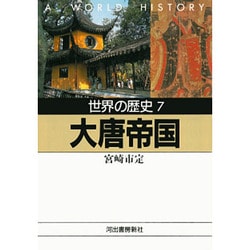 A WORLD HISTORY

世界の歴史 7

大唐帝国

宮崎市定

河出書房新社